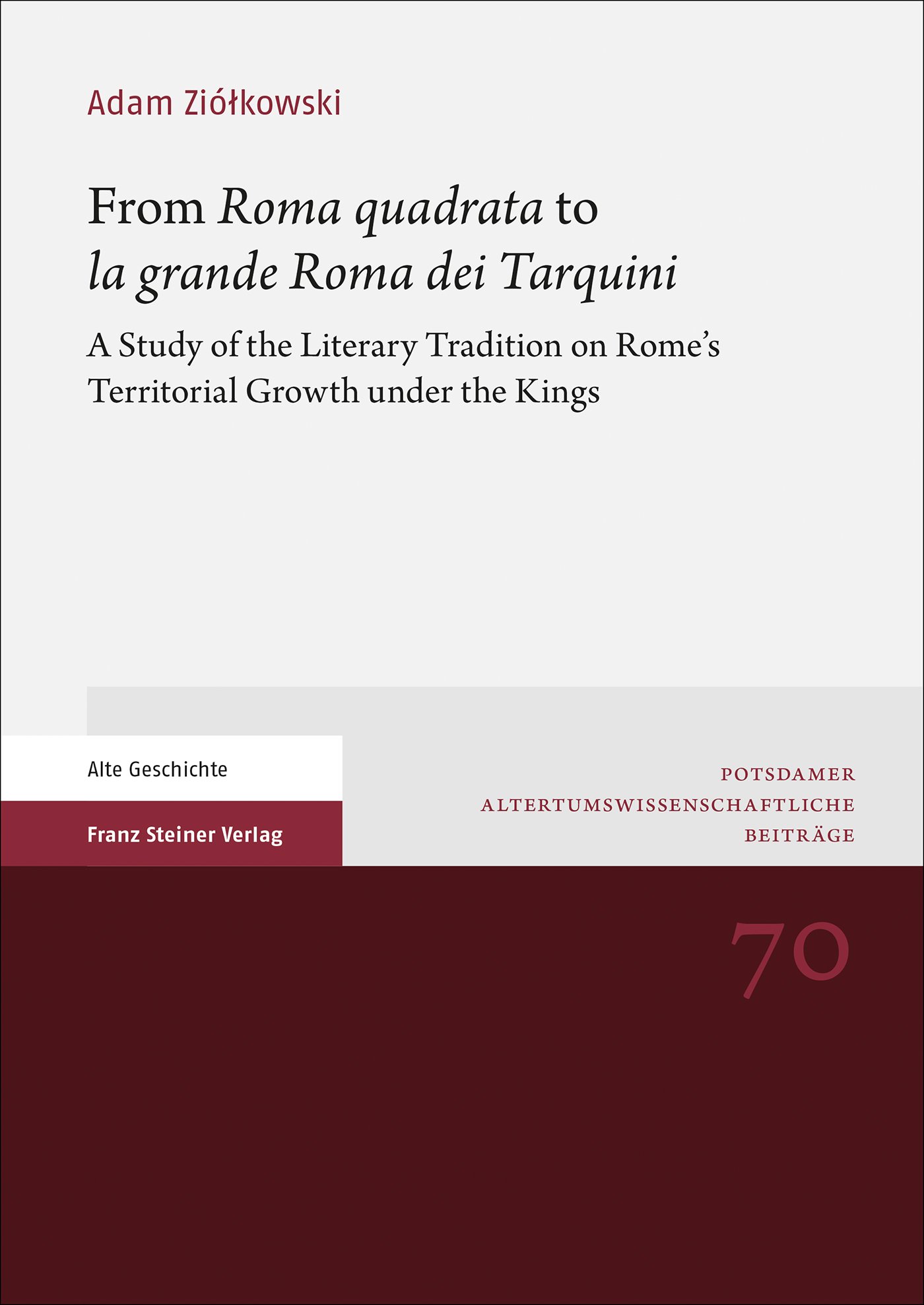 Adam Ziółkowski

From Roma quadrata to la grande Roma dei Tarquini

A Study of the Literary Tradition on Rome's Territorial Growth under the Kings

Alte Geschichte

Franz Steiner Verlag

POTSDAMER
ALTERTUMSWISSENSCHAFTLICHE
BEITRÄGE

70